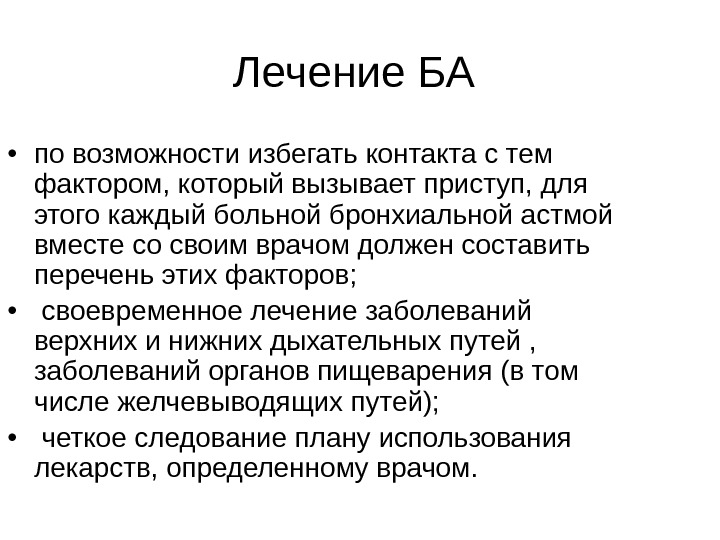 Лечение БА

• по возможности избегать контакта с тем фактором, который вызывает приступ, для этого каждый больной бронхиальной астмой вместе со своим врачом должен составить перечень этих факторов;
• своевременное лечение заболеваний верхних и нижних дыхательных путей , заболеваний органов пищеварения (в том числе желчевыводящих путей);
• четкое следование плану использования лекарств, определенному врачом.